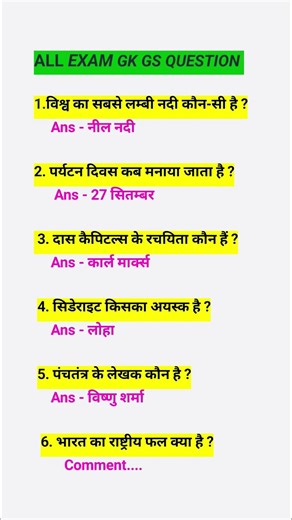 ALL EXAM GK GS QUESTION

1.विश्व का सबसे लम्बी नदी कौन-सी है ?
Ans - नील नदी

2. पर्यटन दिवस कब मनाया जाता है ?
Ans - 27 सितम्बर

3. दास कैपिटल्स के रचयिता कौन हैं ?
Ans - कार्ल मार्क्स

4. सिडेराइट किसका अयस्क है ?
Ans - लोहा

5. पंचतंत्र के लेखक कौन है ?
Ans - विष्णु शर्मा

6. भारत का राष्ट्रीय फल क्या है ?
Comment....